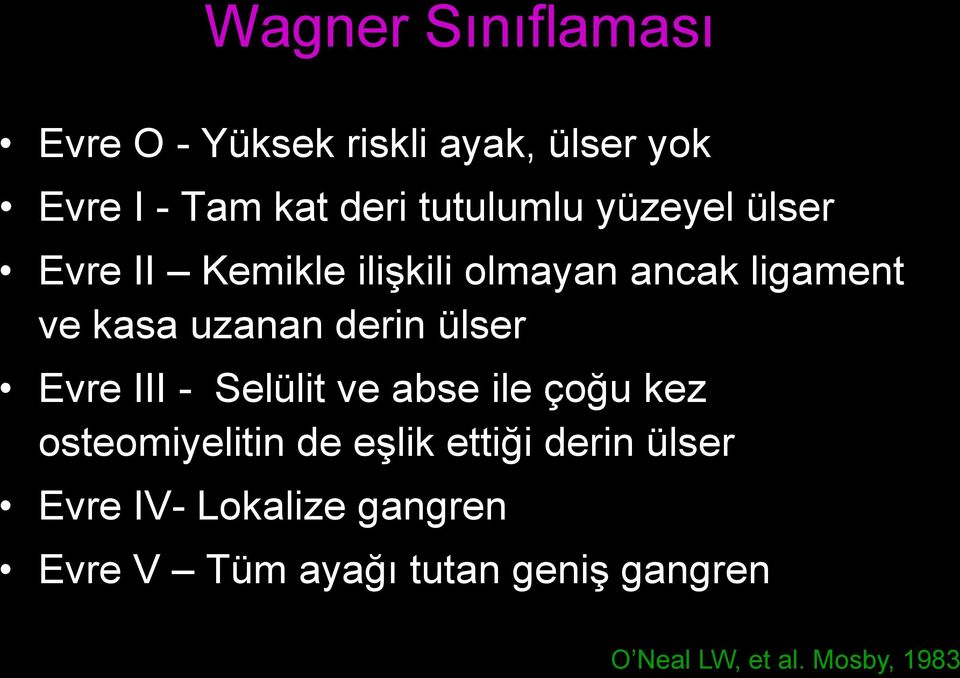 Wagner Sınıflaması

• Evre O - Yüksek riskli ayak, ülser yok
• Evre I - Tam kat deri tutulumlu yüzeyel ülser
• Evre II – Kemikle ilişkili olmayan ancak ligament ve kasa uzanan derin ülser
• Evre III - Selülit ve abse ile çoğu kez osteomiyelitin de eşlik ettiği derin ülser
• Evre IV- Lokalize gangren
• Evre V – Tüm ayağı tutan geniş gangren

O'Neal LW, et al. Mosby, 1983